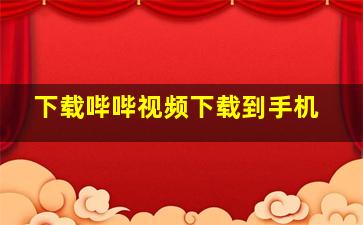 下载哔哔视频下载到手机